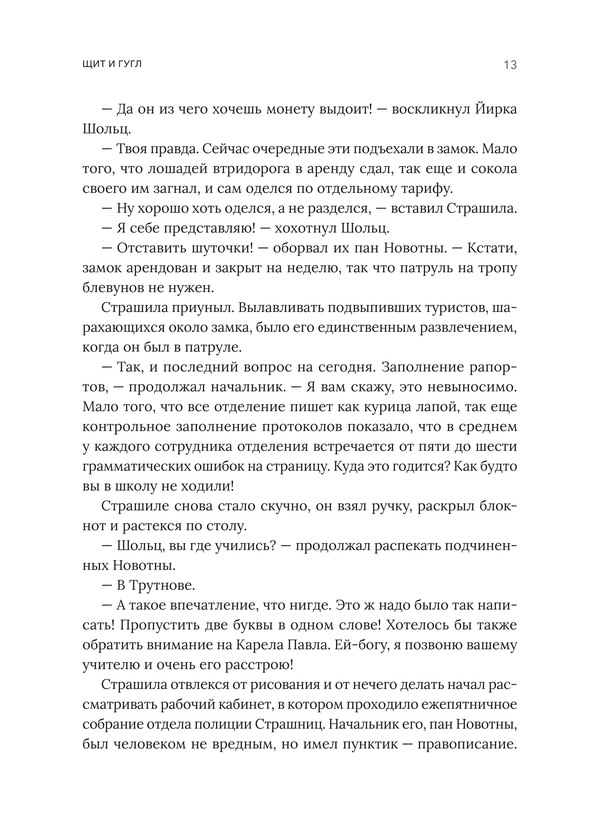 ЩИТ И ГУГЛ 13

— Да он из чего хочешь монету выдоит! — воскликнул Йирка Шольц.

— Твоя правда. Сейчас очередные эти подъехали в замок. Мало того, что лошадей втридорога в аренду сдал, так еще и сокола своего им загнал, и сам оделся по отдельному тарифу.

— Ну хорошо хоть оделся, а не разделся, — вставил Страшила.

— Я себе представляю! — хохотнул Шольц.

— Отставить шуточки! — оборвал их пан Новотны. — Кстати, замок арендован и закрыт на неделю, так что патруль на тропу блевунов не нужен.

Страшила приуныл. Вылавливать подвыпивших туристов, шарахающихся около замка, было его единственным развлечением, когда он был в патруле.

— Так, и последний вопрос на сегодня. Заполнение рапортов, — продолжал начальник. — Я вам скажу, это невыносимо. Мало того, что все отделение пишет как курица лапой, так еще контрольное заполнение протоколов показало, что в среднем у каждого сотрудника отделения встречается от пяти до шести грамматических ошибок на страницу. Куда это годится? Как будто вы в школу не ходили!

Страшиле снова стало скучно, он взял ручку, раскрыл блокнот и растекся по столу.

— Шольц, вы где учились? — продолжал распекать подчиненных Новотны.

— В Трутнове.

— А такое впечатление, что нигде. Это ж надо было так написать! Пропустить две буквы в одном слове! Хотелось бы также обратить внимание на Карела Павла. Ей-богу, я позвоню вашему учителю и очень его расстрою!

Страшила отвлекся от рисования и от нечего делать начал рассматривать рабочий кабинет, в котором проходило ежепятничное собрание отдела полиции Страшниц. Начальник его, пан Новотны, был человеком не вредным, но имел пунктик — правописание.